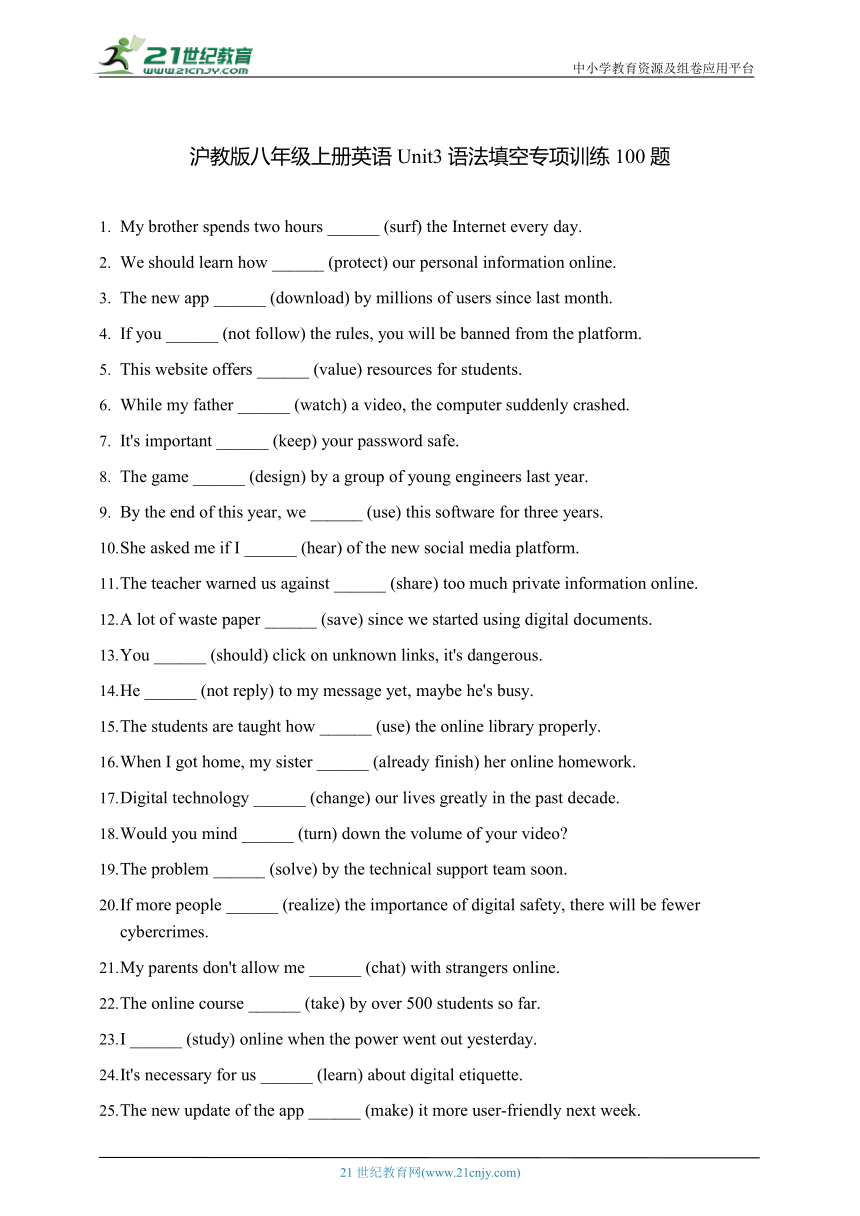 21世纪教育
www.21cnjy.com

中小学教育资源及组卷应用平台

沪教版八年级上册英语 Unit3 语法填空专项训练 100 题

1. My brother spends two hours ______ (surf) the Internet every day.
2. We should learn how ______ (protect) our personal information online.
3. The new app ______ (download) by millions of users since last month.
4. If you ______ (not follow) the rules, you will be banned from the platform.
5. This website offers ______ (value) resources for students.
6. While my father ______ (watch) a video, the computer suddenly crashed.
7. It's important ______ (keep) your password safe.
8. The game ______ (design) by a group of young engineers last year.
9. By the end of this year, we ______ (use) this software for three years.
10. She asked me if I ______ (hear) of the new social media platform.
11. The teacher warned us against ______ (share) too much private information online.
12. A lot of waste paper ______ (save) since we started using digital documents.
13. You ______ (should) click on unknown links, it's dangerous.
14. He ______ (not reply) to my message yet, maybe he's busy.
15. The students are taught how ______ (use) the online library properly.
16. When I got home, my sister ______ (already finish) her online homework.
17. Digital technology ______ (change) our lives greatly in the past decade.
18. Would you mind ______ (turn) down the volume of your video?
19. The problem ______ (solve) by the technical support team soon.
20. If more people ______ (realize) the importance of digital safety, there will be fewer cybercrimes.
21. My parents don't allow me ______ (chat) with strangers online.
22. The online course ______ (take) by over 500 students so far.
23. I ______ (study) online when the power went out yesterday.
24. It's necessary for us ______ (learn) about digital etiquette.
25. The new update of the app ______ (make) it more user-friendly next week.

21 世纪教育网(www.21cnjy.com)